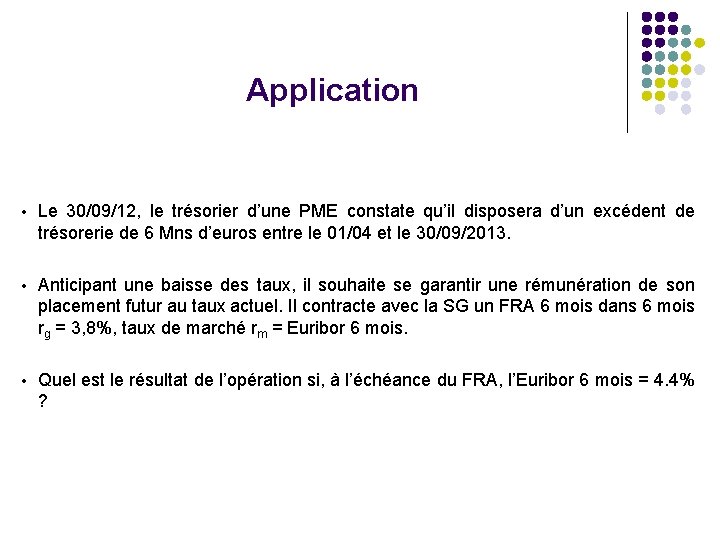 Application

• Le 30/09/12, le trésorier d'une PME constate qu'il disposera d'un excédent de trésorerie de 6 Mns d'euros entre le 01/04 et le 30/09/2013.

• Anticipant une baisse des taux, il souhaite se garantir une rémunération de son placement futur au taux actuel. Il contracte avec la SG un FRA 6 mois dans 6 mois $r_g$ = 3,8%, taux de marché $r_m$ = Euribor 6 mois.

• Quel est le résultat de l'opération si, à l'échéance du FRA, l'Euribor 6 mois = 4.4% ?